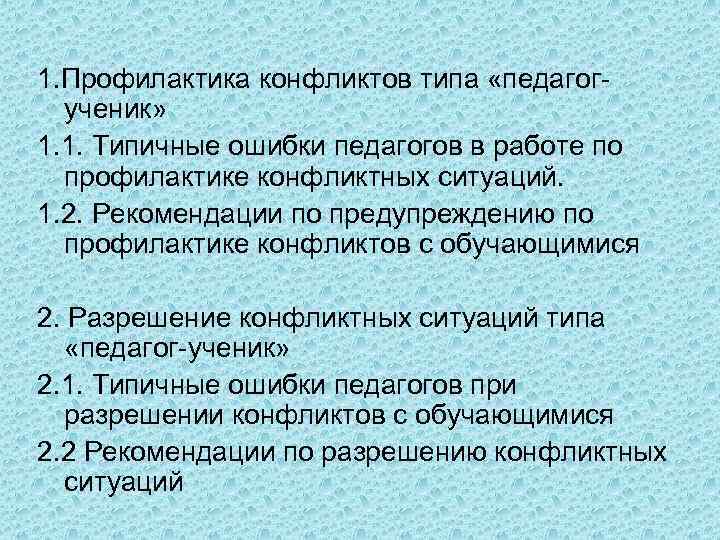 1.Профилактика конфликтов типа «педагог-ученик»

1.1. Типичные ошибки педагогов в работе по профилактике конфликтных ситуаций.

1.2. Рекомендации по предупреждению по профилактике конфликтов с обучающимися

2. Разрешение конфликтных ситуаций типа «педагог-ученик»

2.1. Типичные ошибки педагогов при разрешении конфликтов с обучающимися

2.2 Рекомендации по разрешению конфликтных ситуаций